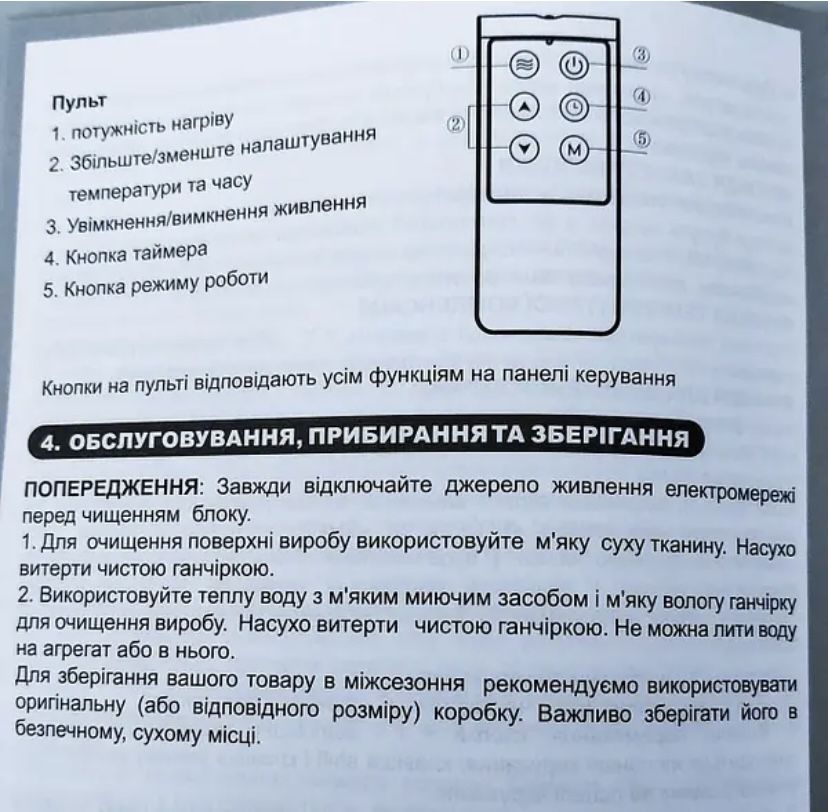 Пульт
1. потужність нагріву
2. Збільште/зменште налаштування температури та часу
3. Увімкнення/вимкнення живлення
4. Кнопка таймера
5. Кнопка режиму роботи

①
②
③
④
⑤
M

Кнопки на пульті відповідають усім функціям на панелі керування

4. ОБСЛУГОВУВАННЯ, ПРИБИРАННЯ ТА ЗБЕРІГАННЯ

ПОПЕРЕДЖЕННЯ: Завжди відключайте джерело живлення електромережі перед чищенням блоку.
1. Для очищення поверхні виробу використовуйте м'яку суху тканину. Насухо витерти чистою ганчіркою.
2. Використовуйте теплу воду з м'яким миючим засобом і м'яку вологу ганчірку для очищення виробу. Насухо витерти чистою ганчіркою. Не можна лити воду на агрегат або в нього.
Для зберігання вашого товару в міжсезоння рекомендуємо використовувати оригінальну (або відповідного розміру) коробку. Важливо зберігати його в безпечному, сухому місці.